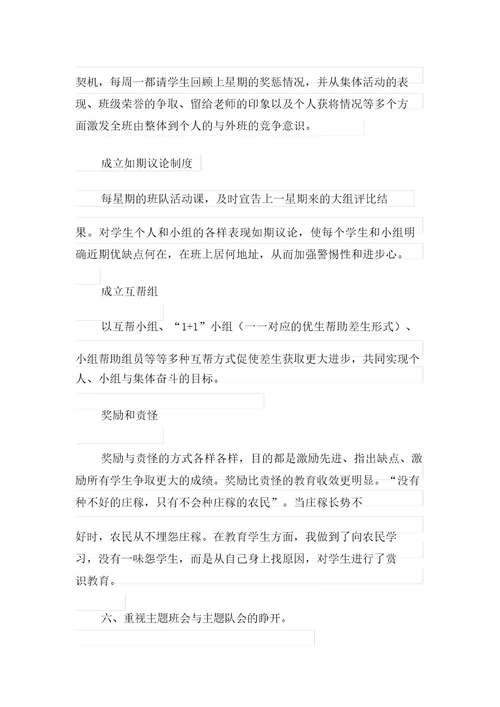 契机，每周一都请学生回顾上星期的奖惩情况，并从集体活动的表现、班级荣誉的争取、留给老师的印象以及个人获将情况等多个方面激发全班由整体到个人的与外班的竞争意识。

成立如期议论制度

每星期的班队活动课，及时宣告上一星期来的大组评比结果。对学生个人和小组的各样表现如期议论，使每个学生和小组明确近期优缺点何在，在班上居何地址，从而加强警惕性和进步心。

成立互帮组

以互帮小组、“1+1”小组（一一对应的优生帮助差生形式）、小组帮助组员等等多种互帮方式促使差生获取更大进步，共同实现个人、小组与集体奋斗的目标。

奖励和责怪

奖励与责怪的方式各样各样，目的都是激励先进、指出缺点、激励所有学生争取更大的成绩。奖励比责怪的教育收效更明显。“没有种不好的庄稼，只有不会种庄稼的农民”。当庄稼长势不好时，农民从不埋怨庄稼。在教育学生方面，我做到了向农民学习，没有一味怨学生，而是从自己身上找原因，对学生进行了赏识教育。

六、重视主题班会与主题队会的睁开。